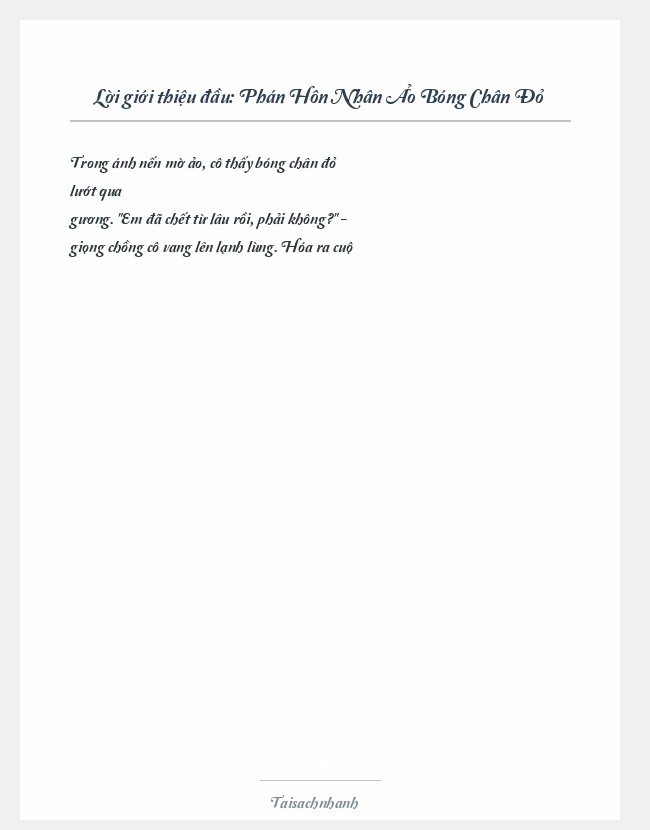 Lời giới thiệu đầu: Phán Hôn Nhân Ảo Bóng Chân Đỏ

Trong ánh nến mờ ảo, cô thấy bóng chân đỏ lướt qua gương. "Em đã chết từ lâu rồi, phải không?" - giọng chồng cô vang lên lạnh lùng. Hóa ra cuộ

Taisachnhanh